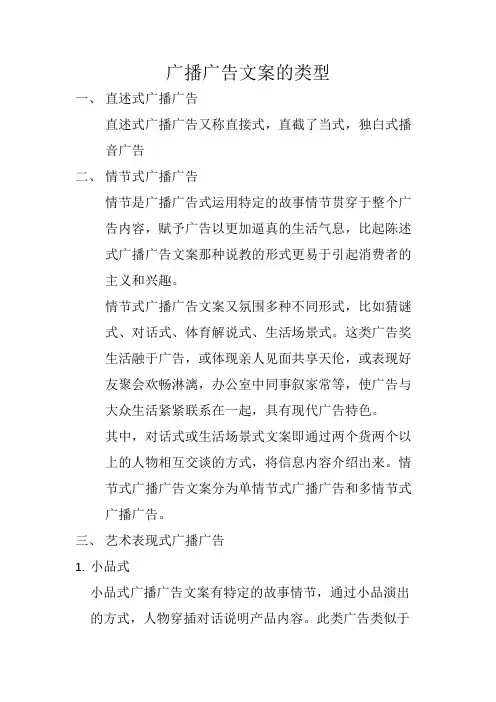 广播广告文案的类型

一、 直述式广播广告

直述式广播广告又称直接式，直截了当式，独白式播音广告

二、 情节式广播广告

情节是广播广告式运用特定的故事情节贯穿于整个广告内容，赋予广告以更加逼真的生活气息，比起陈述式广播广告文案那种说教的形式更易于引起消费者的主义和兴趣。

情节式广播广告文案又氛围多种不同形式，比如猜谜式、对话式、体育解说式、生活场景式。这类广告奖生活融于广告，或体现亲人见面共享天伦，或表现好友聚会欢畅淋漓，办公室中同事叙家常等，使广告与大众生活紧紧联系在一起，具有现代广告特色。

其中，对话式或生活场景式文案即通过两个货两个以上的人物相互交谈的方式，将信息内容介绍出来。情节式广播广告文案分为单情节式广播广告和多情节式广播广告。

三、 艺术表现式广播广告

1. 小品式

小品式广播广告文案有特定的故事情节，通过小品演出的方式，人物穿插对话说明产品内容。此类广告类似于